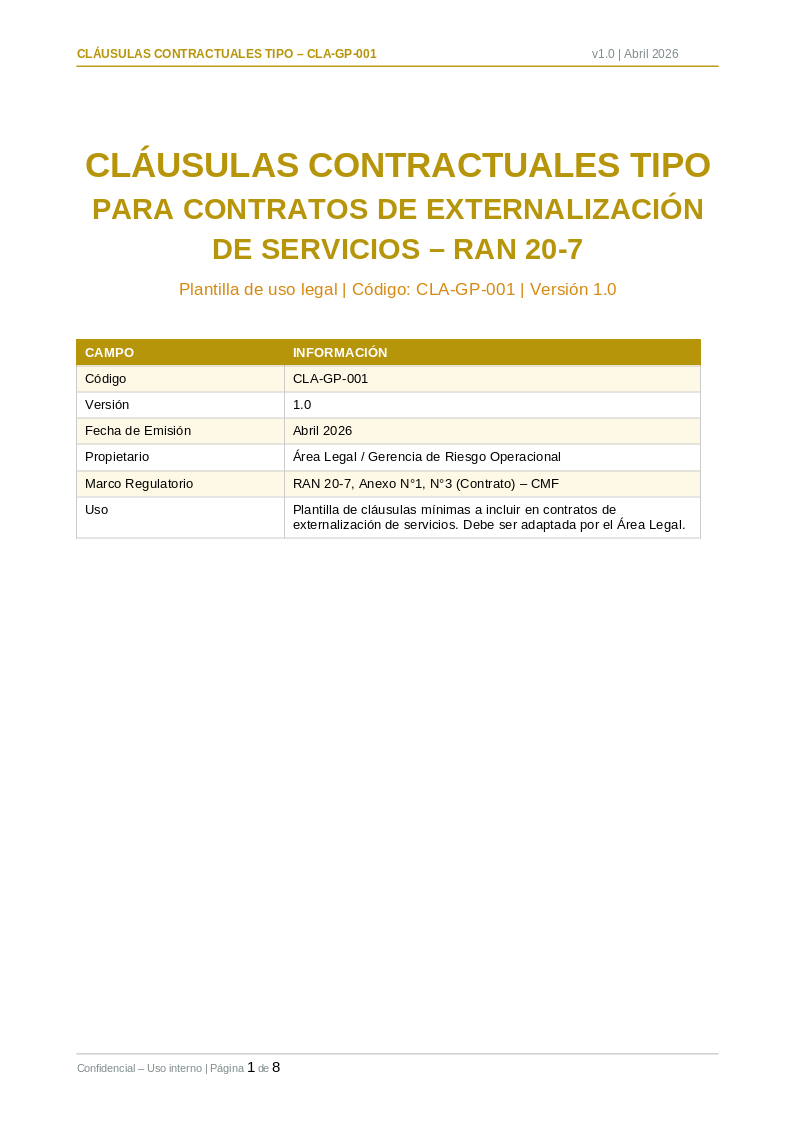 CLÁUSULAS CONTRACTUALES TIPO – CLA-GP-001
v1.0 | Abril 2026

CLÁUSULAS CONTRACTUALES TIPO
PARA CONTRATOS DE EXTERNALIZACIÓN DE SERVICIOS – RAN 20-7

Plantilla de uso legal | Código: CLA-GP-001 | Versión 1.0

| CAMPO | INFORMACIÓN |
|---|---|
| Código | CLA-GP-001 |
| Versión | 1.0 |
| Fecha de Emisión | Abril 2026 |
| Propietario | Área Legal / Gerencia de Riesgo Operacional |
| Marco Regulatorio | RAN 20-7, Anexo N°1, N°3 (Contrato) – CMF |
| Uso | Plantilla de cláusulas mínimas a incluir en contratos de externalización de servicios. Debe ser adaptada por el Área Legal. |

Confidencial – Uso interno | Página 1 de 8